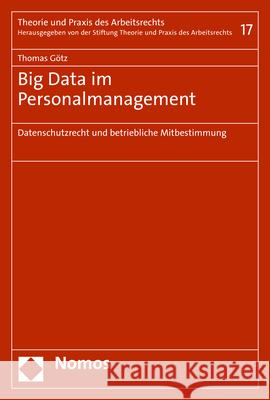 Theorie und Praxis des Arbeitsrechts
Herausgegeben von der Stiftung Theorie und Praxis des Arbeitsrechts 17

Thomas Götz

Big Data im Personalmanagement

Datenschutzrecht und betriebliche Mitbestimmung

Nomos

Kraina Książek